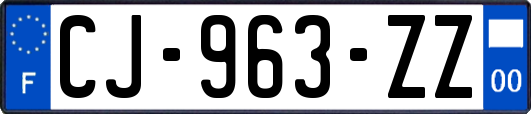 F
CJ-963-ZZ
00